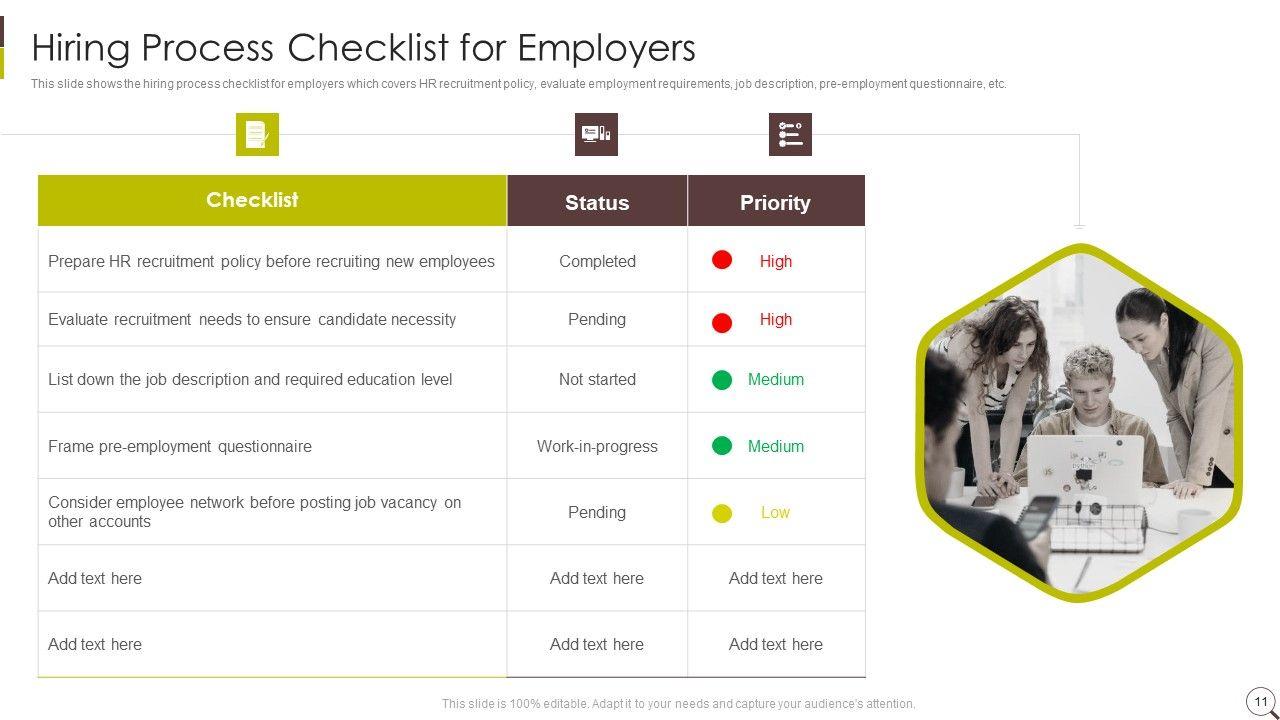 Hiring Process Checklist for Employers

This slide shows the hiring process checklist for employers which covers HR recruitment policy, evaluate employment requirements, job description, pre-employment questionnaire, etc.

| Checklist | Status | Priority |
|---|---|---|
| Prepare HR recruitment policy before recruiting new employees | Completed | High |
| Evaluate recruitment needs to ensure candidate necessity | Pending | High |
| List down the job description and required education level | Not started | Medium |
| Frame pre-employment questionnaire | Work-in-progress | Medium |
| Consider employee network before posting job vacancy on other accounts | Pending | Low |
| Add text here | Add text here | Add text here |
| Add text here | Add text here | Add text here |

This slide is 100% editable. Adapt it to your needs and capture your audience's attention.

11